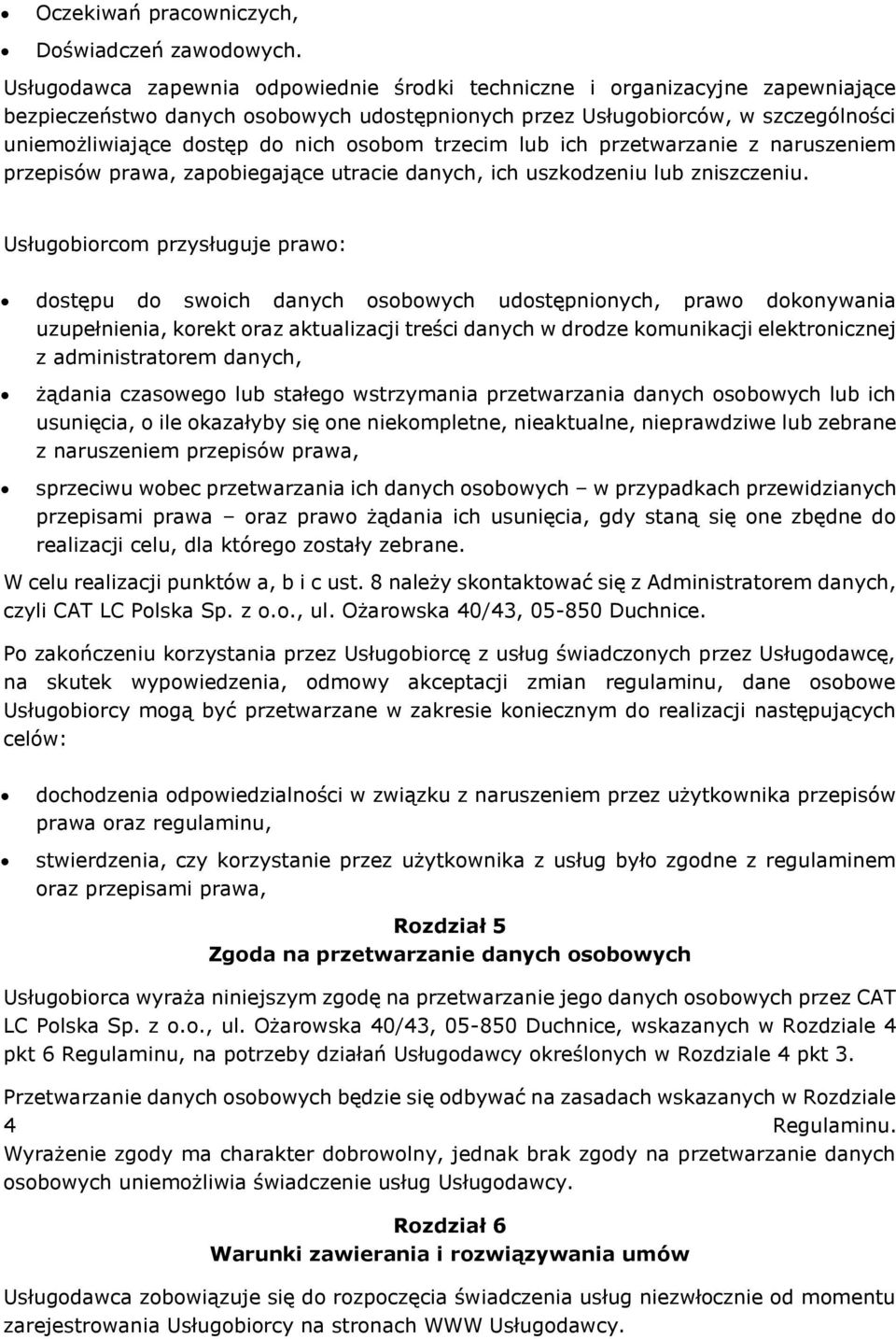 • Oczekiwań pracowniczych,
• Doświadczeń zawodowych.
Usługodawca zapewnia odpowiednie środki techniczne i organizacyjne zapewniające bezpieczeństwo danych osobowych udostępnionych przez Usługobiorców, w szczególności uniemożliwiające dostęp do nich osobom trzecim lub ich przetwarzanie z naruszeniem przepisów prawa, zapobiegające utracie danych, ich uszkodzeniu lub zniszczeniu.

Usługobiorcom przysługuje prawo:

• dostępu do swoich danych osobowych udostępnionych, prawo dokonywania uzupełnienia, korekt oraz aktualizacji treści danych w drodze komunikacji elektronicznej z administratorem danych,
• żądania czasowego lub stałego wstrzymania przetwarzania danych osobowych lub ich usunięcia, o ile okazałyby się one niekompletne, nieaktualne, nieprawdziwe lub zebrane z naruszeniem przepisów prawa,
• sprzeciwu wobec przetwarzania ich danych osobowych – w przypadkach przewidzianych przepisami prawa – oraz prawo żądania ich usunięcia, gdy staną się one zbędne do realizacji celu, dla którego zostały zebrane.

W celu realizacji punktów a, b i c ust. 8 należy skontaktować się z Administratorem danych, czyli CAT LC Polska Sp. z o.o., ul. Ożarowska 40/43, 05-850 Duchnice.

Po zakończeniu korzystania przez Usługobiorcę z usług świadczonych przez Usługodawcę, na skutek wypowiedzenia, odmowy akceptacji zmian regulaminu, dane osobowe Usługobiorcy mogą być przetwarzane w zakresie koniecznym do realizacji następujących celów:

• dochodzenia odpowiedzialności w związku z naruszeniem przez użytkownika przepisów prawa oraz regulaminu,
• stwierdzenia, czy korzystanie przez użytkownika z usług było zgodne z regulaminem oraz przepisami prawa,

Rozdział 5
Zgoda na przetwarzanie danych osobowych

Usługobiorca wyraża niniejszym zgodę na przetwarzanie jego danych osobowych przez CAT LC Polska Sp. z o.o., ul. Ożarowska 40/43, 05-850 Duchnice, wskazanych w Rozdziale 4 pkt 6 Regulaminu, na potrzeby działań Usługodawcy określonych w Rozdziale 4 pkt 3.

Przetwarzanie danych osobowych będzie się odbywać na zasadach wskazanych w Rozdziale 4 Regulaminu. Wyrażenie zgody ma charakter dobrowolny, jednak brak zgody na przetwarzanie danych osobowych uniemożliwia świadczenie usług Usługodawcy.

Rozdział 6
Warunki zawierania i rozwiązywania umów

Usługodawca zobowiązuje się do rozpoczęcia świadczenia usług niezwłocznie od momentu zarejestrowania Usługobiorcy na stronach WWW Usługodawcy.